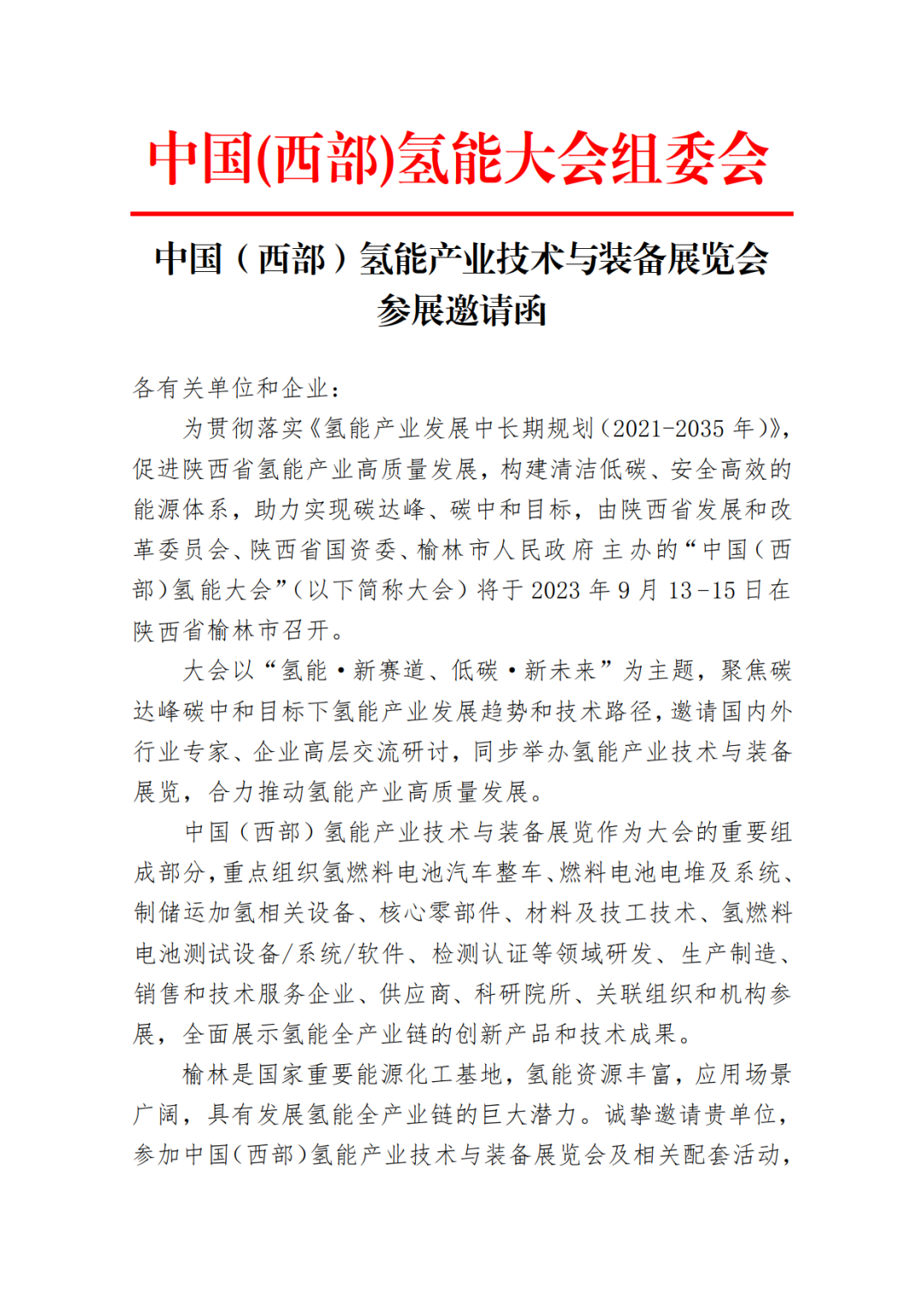 中国(西部)氢能大会组委会

中国（西部）氢能产业技术与装备展览会
参展邀请函

各有关单位和企业：

为贯彻落实《氢能产业发展中长期规划（2021-2035 年）》，促进陕西省氢能产业高质量发展，构建清洁低碳、安全高效的能源体系，助力实现碳达峰、碳中和目标，由陕西省发展和改革委员会、陕西省国资委、榆林市人民政府主办的“中国（西部）氢能大会”（以下简称大会）将于 2023 年 9 月 13-15 日在陕西省榆林市召开。

大会以“氢能·新赛道、低碳·新未来”为主题，聚焦碳达峰碳中和目标下氢能产业发展趋势和技术路径，邀请国内外行业专家、企业高层交流研讨，同步举办氢能产业技术与装备展览，合力推动氢能产业高质量发展。

中国（西部）氢能产业技术与装备展览作为大会的重要组成部分，重点组织氢燃料电池汽车整车、燃料电池电堆及系统、制储运加氢相关设备、核心零部件、材料及技工技术、氢燃料电池测试设备/系统/软件、检测认证等领域研发、生产制造、销售和技术服务企业、供应商、科研院所、关联组织和机构参展，全面展示氢能全产业链的创新产品和技术成果。

榆林是国家重要能源化工基地，氢能资源丰富，应用场景广阔，具有发展氢能全产业链的巨大潜力。诚挚邀请贵单位，参加中国（西部）氢能产业技术与装备展览会及相关配套活动，